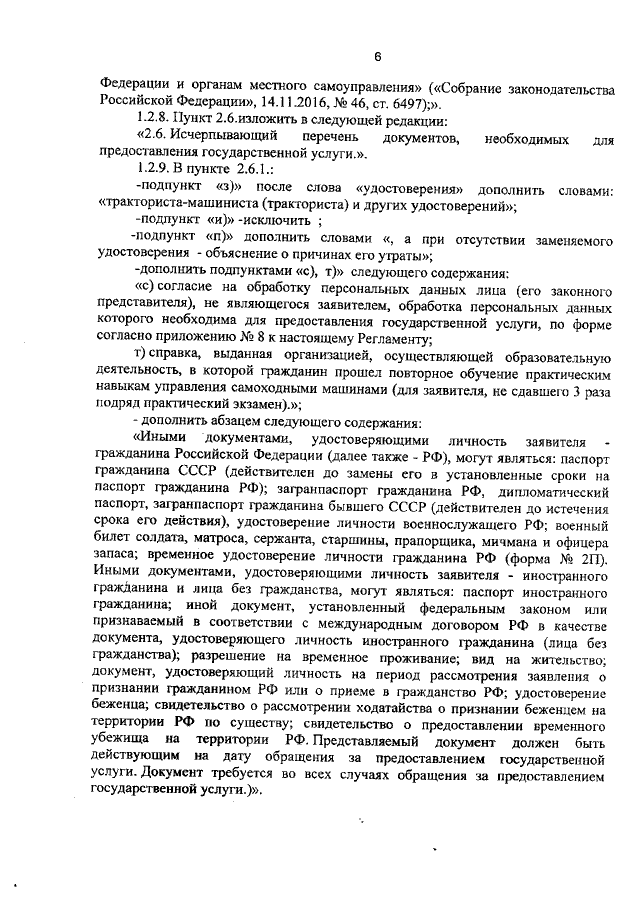 6

Федерации и органам местного самоуправления» («Собрание законодательства Российской Федерации», 14.11.2016, № 46, ст. 6497);».

1.2.8. Пункт 2.6.изложить в следующей редакции:

«2.6. Исчерпывающий перечень документов, необходимых для предоставления государственной услуги.».

1.2.9. В пункте 2.6.1.:

-подпункт «з)» после слова «удостоверения» дополнить словами: «тракториста-машиниста (тракториста) и других удостоверений»;

-подпункт «и)» -исключить ;

-подпункт «п)» дополнить словами «, а при отсутствии заменяемого удостоверения - объяснение о причинах его утраты»;

-дополнить подпунктами «с), т)» следующего содержания:

«с) согласие на обработку персональных данных лица (его законного представителя), не являющегося заявителем, обработка персональных данных которого необходима для предоставления государственной услуги, по форме согласно приложению № 8 к настоящему Регламенту;

т) справка, выданная организацией, осуществляющей образовательную деятельность, в которой гражданин прошел повторное обучение практическим навыкам управления самоходными машинами (для заявителя, не сдавшего 3 раза подряд практический экзамен).»;

- дополнить абзацем следующего содержания:

«Иными документами, удостоверяющими личность заявителя - гражданина Российской Федерации (далее также - РФ), могут являться: паспорт гражданина СССР (действителен до замены его в установленные сроки на паспорт гражданина РФ); загранпаспорт гражданина РФ, дипломатический паспорт, загранпаспорт гражданина бывшего СССР (действителен до истечения срока его действия), удостоверение личности военнослужащего РФ; военный билет солдата, матроса, сержанта, старшины, прапорщика, мичмана и офицера запаса; временное удостоверение личности гражданина РФ (форма № 2П). Иными документами, удостоверяющими личность заявителя - иностранного гражданина и лица без гражданства, могут являться: паспорт иностранного гражданина; иной документ, установленный федеральным законом или признаваемый в соответствии с международным договором РФ в качестве документа, удостоверяющего личность иностранного гражданина (лица без гражданства); разрешение на временное проживание; вид на жительство; документ, удостоверяющий личность на период рассмотрения заявления о признании гражданином РФ или о приеме в гражданство РФ; удостоверение беженца; свидетельство о рассмотрении ходатайства о признании беженцем на территории РФ по существу; свидетельство о предоставлении временного убежища на территории РФ. Представляемый документ должен быть действующим на дату обращения за предоставлением государственной услуги. Документ требуется во всех случаях обращения за предоставлением государственной услуги.)».